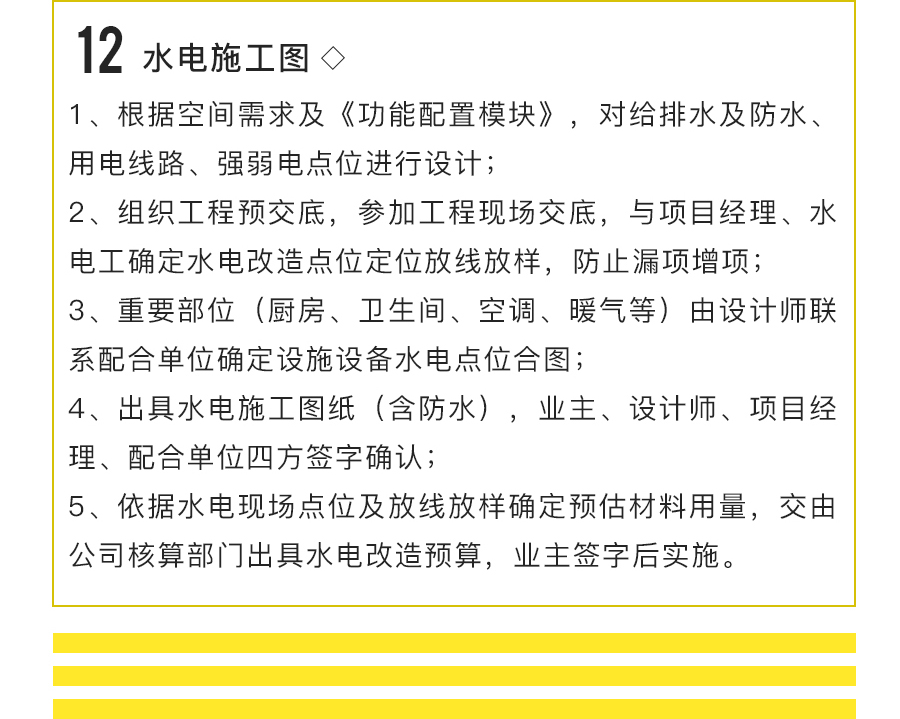 12 水电施工图 ◇

1、根据空间需求及《功能配置模块》，对给排水及防水、用电线路、强弱电点位进行设计；

2、组织工程预交底，参加工程现场交底，与项目经理、水电工确定水电改造点位定位放线放样，防止漏项增项；

3、重要部位（厨房、卫生间、空调、暖气等）由设计师联系配合单位确定设施设备水电点位合图；

4、出具水电施工图纸（含防水），业主、设计师、项目经理、配合单位四方签字确认；

5、依据水电现场点位及放线放样确定预估材料用量，交由公司核算部门出具水电改造预算，业主签字后实施。